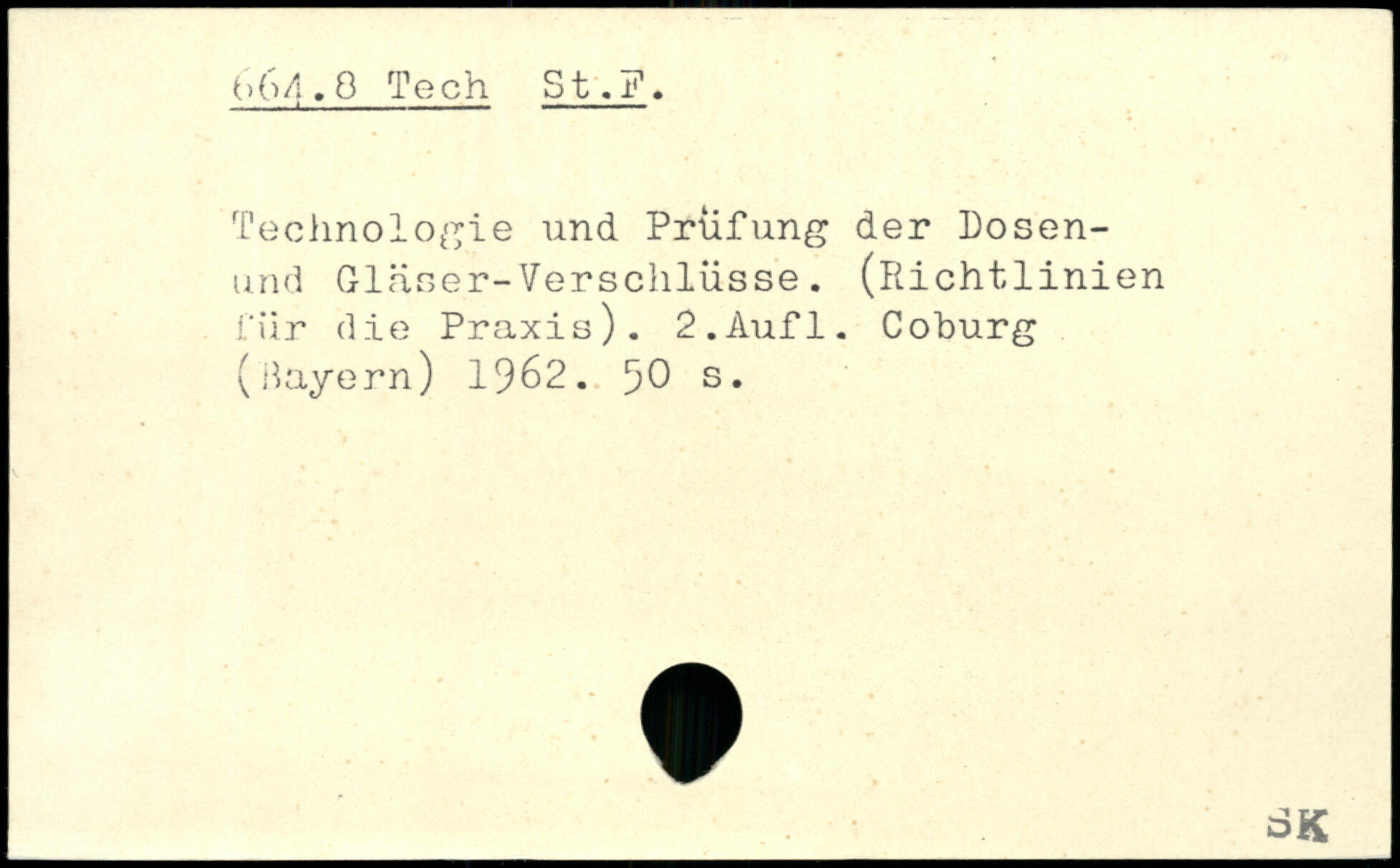 664.8 Tech St.F.

Technologie und Prüfung der Dosen- und Gläser-Verschlüsse. (Richtlinien für die Praxis). 2.Aufl. Coburg (Bayern) 1962. 50 s.

SK